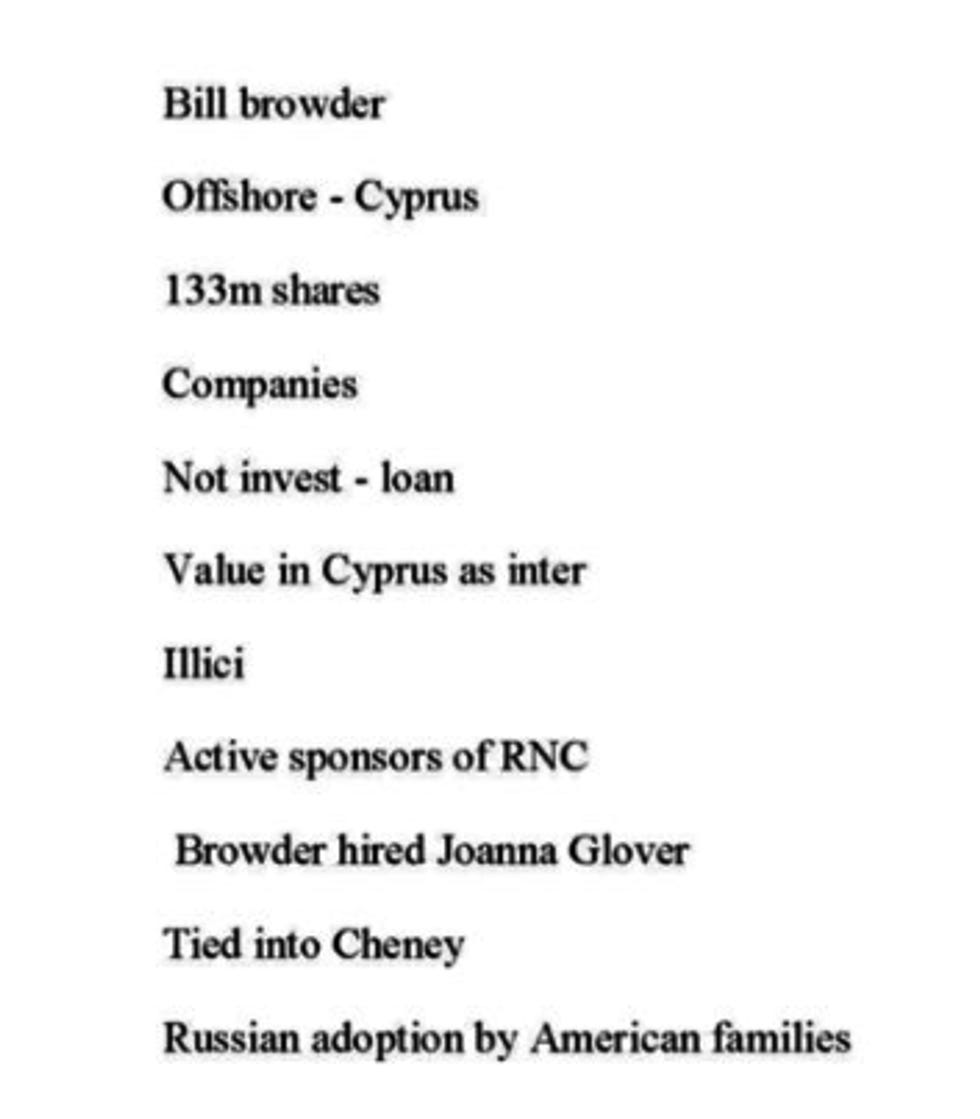 Bill browder

Offshore - Cyprus

133m shares

Companies

Not invest - loan

Value in Cyprus as inter

Illici

Active sponsors of RNC

Browder hired Joanna Glover

Tied into Cheney

Russian adoption by American families